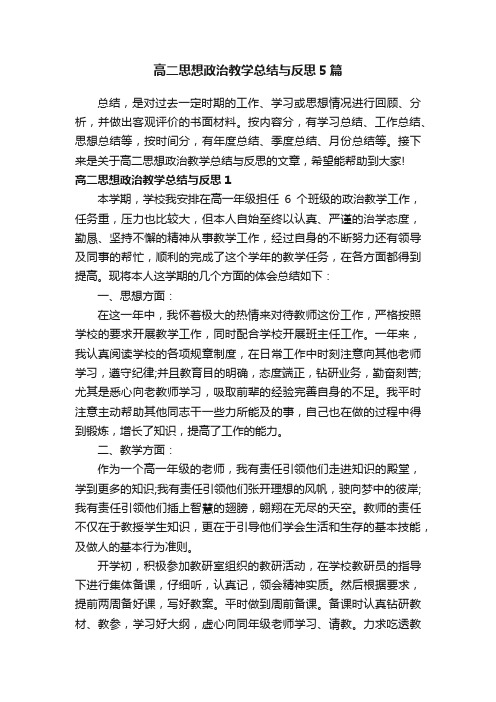 高二思想政治教学总结与反思5篇

总结，是对过去一定时期的工作、学习或思想情况进行回顾、分析，并做出客观评价的书面材料。按内容分，有学习总结、工作总结、思想总结等，按时间分，有年度总结、季度总结、月份总结等。接下来是关于高二思想政治教学总结与反思的文章，希望能帮助到大家!

高二思想政治教学总结与反思1

本学期，学校我安排在高一年级担任 6 个班级的政治教学工作，任务重，压力也比较大，但本人自始至终以认真、严谨的治学态度，勤恳、坚持不懈的精神从事教学工作，经过自身的不断努力还有领导及同事的帮忙，顺利的完成了这个学年的教学任务，在各方面都得到提高。现将本人这学期的几个方面的体会总结如下：

一、思想方面：

在这一年中，我怀着极大的热情来对待教师这份工作，严格按照学校的要求开展教学工作，同时配合学校开展班主任工作。一年来，我认真阅读学校的各项规章制度，在日常工作中时刻注意向其他老师学习，遵守纪律;并且教育目的明确，态度端正，钻研业务，勤奋刻苦;尤其是悉心向老教师学习，吸取前辈的经验完善自身的不足。我平时注意主动帮助其他同志干一些力所能及的事，自己也在做的过程中得到锻炼，增长了知识，提高了工作的能力。

二、教学方面：

作为一个高一年级的老师，我有责任引领他们走进知识的殿堂，学到更多的知识;我有责任引领他们张开理想的风帆，驶向梦中的彼岸;我有责任引领他们插上智慧的翅膀，翱翔在无尽的天空。教师的责任不仅在于教授学生知识，更在于引导他们学会生活和生存的基本技能，及做人的基本行为准则。

开学初，积极参加教研室组织的教研活动，在学校教研员的指导下进行集体备课，仔细听，认真记，领会精神实质。然后根据要求，提前两周备好课，写好教案。平时做到周前备课。备课时认真钻研教材、教参，学习好大纲，虚心向同年级老师学习、请教。力求吃透教